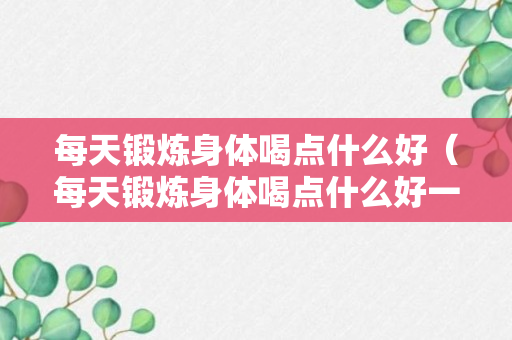 每天锻炼身体喝点什么好（每天锻炼身体喝点什么好一